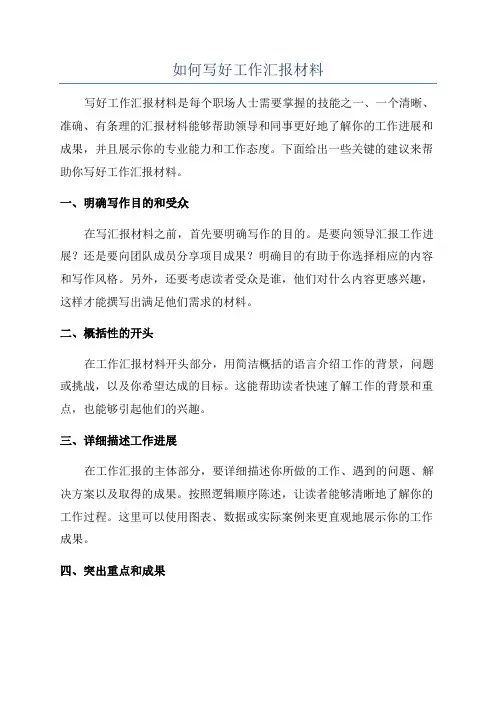 如何写好工作汇报材料

写好工作汇报材料是每个职场人士需要掌握的技能之一、一个清晰、准确、有条理的汇报材料能够帮助领导和同事更好地了解你的工作进展和成果，并且展示你的专业能力和工作态度。下面给出一些关键的建议来帮助你写好工作汇报材料。

一、明确写作目的和受众

在写汇报材料之前，首先要明确写作的目的。是要向领导汇报工作进展？还是要向团队成员分享项目成果？明确目的有助于你选择相应的内容和写作风格。另外，还要考虑读者受众是谁，他们对什么内容更感兴趣，这样才能撰写出满足他们需求的材料。

二、概括性的开头

在工作汇报材料开头部分，用简洁概括的语言介绍工作的背景，问题或挑战，以及你希望达成的目标。这能帮助读者快速了解工作的背景和重点，也能够引起他们的兴趣。

三、详细描述工作进展

在工作汇报的主体部分，要详细描述你所做的工作、遇到的问题、解决方案以及取得的成果。按照逻辑顺序陈述，让读者能够清晰地了解你的工作过程。这里可以使用图表、数据或实际案例来更直观地展示你的工作成果。

四、突出重点和成果